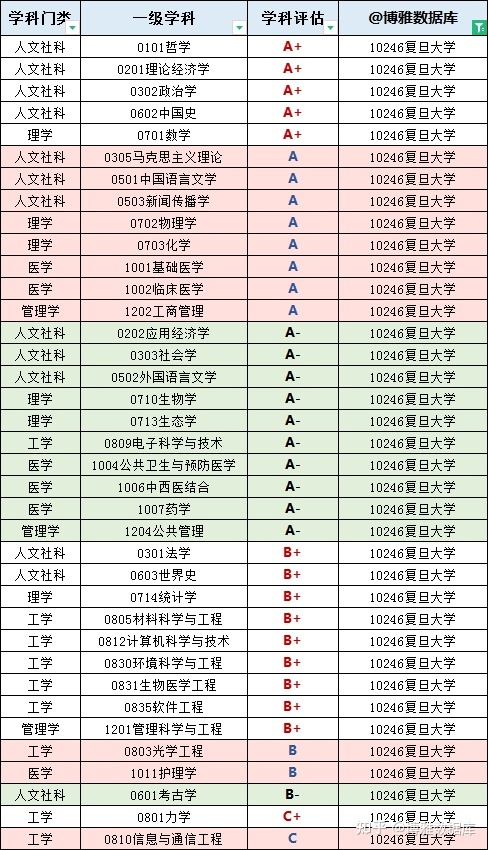 | 学科门类 | 一级学科 | 学科评估 | @博雅数据库 |
|---|---|---|---|
| 人文社科 | 0101哲学 | A+ | 10246复旦大学 |
| 人文社科 | 0201理论经济学 | A+ | 10246复旦大学 |
| 人文社科 | 0302政治学 | A+ | 10246复旦大学 |
| 人文社科 | 0602中国史 | A+ | 10246复旦大学 |
| 理学 | 0701数学 | A+ | 10246复旦大学 |
| 人文社科 | 0305马克思主义理论 | A | 10246复旦大学 |
| 人文社科 | 0501中国语言文学 | A | 10246复旦大学 |
| 人文社科 | 0503新闻传播学 | A | 10246复旦大学 |
| 理学 | 0702物理学 | A | 10246复旦大学 |
| 理学 | 0703化学 | A | 10246复旦大学 |
| 医学 | 1001基础医学 | A | 10246复旦大学 |
| 医学 | 1002临床医学 | A | 10246复旦大学 |
| 管理学 | 1202工商管理 | A | 10246复旦大学 |
| 人文社科 | 0202应用经济学 | A- | 10246复旦大学 |
| 人文社科 | 0303社会学 | A- | 10246复旦大学 |
| 人文社科 | 0502外国语言文学 | A- | 10246复旦大学 |
| 理学 | 0710生物学 | A- | 10246复旦大学 |
| 理学 | 0713生态学 | A- | 10246复旦大学 |
| 工学 | 0809电子科学与技术 | A- | 10246复旦大学 |
| 医学 | 1004公共卫生与预防医学 | A- | 10246复旦大学 |
| 医学 | 1006中西医结合 | A- | 10246复旦大学 |
| 医学 | 1007药学 | A- | 10246复旦大学 |
| 管理学 | 1204公共管理 | A- | 10246复旦大学 |
| 人文社科 | 0301法学 | B+ | 10246复旦大学 |
| 人文社科 | 0603世界史 | B+ | 10246复旦大学 |
| 理学 | 0714统计学 | B+ | 10246复旦大学 |
| 工学 | 0805材料科学与工程 | B+ | 10246复旦大学 |
| 工学 | 0812计算机科学与技术 | B+ | 10246复旦大学 |
| 工学 | 0830环境科学与工程 | B+ | 10246复旦大学 |
| 工学 | 0831生物医学工程 | B+ | 10246复旦大学 |
| 工学 | 0835软件工程 | B+ | 10246复旦大学 |
| 管理学 | 1201管理科学与工程 | B+ | 10246复旦大学 |
| 工学 | 0803光学工程 | B | 10246复旦大学 |
| 医学 | 1011护理学 | B | 10246复旦大学 |
| 人文社科 | 0601考古学 | B- | 10246复旦大学 |
| 工学 | 0801力学 | C+ | 10246复旦大学 |
| 工学 | 0810信息与通信工程 | C | 10246复旦大学 |

知乎 @博雅数据库